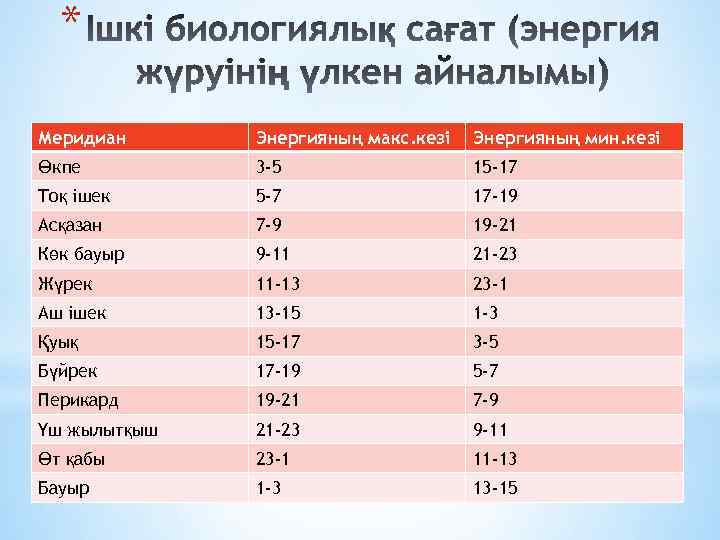 * Ішкі биологиялық сағат (энергия жүруінің үлкен айналымы)

| Меридиан | Энергияның макс.кезі | Энергияның мин.кезі |
|---|---|---|
| Өкпе | 3-5 | 15-17 |
| Тоқ ішек | 5-7 | 17-19 |
| Асқазан | 7-9 | 19-21 |
| Көк бауыр | 9-11 | 21-23 |
| Жүрек | 11-13 | 23-1 |
| Аш ішек | 13-15 | 1-3 |
| Қуық | 15-17 | 3-5 |
| Бүйрек | 17-19 | 5-7 |
| Перикард | 19-21 | 7-9 |
| Үш жылытқыш | 21-23 | 9-11 |
| Өт қабы | 23-1 | 11-13 |
| Бауыр | 1-3 | 13-15 |